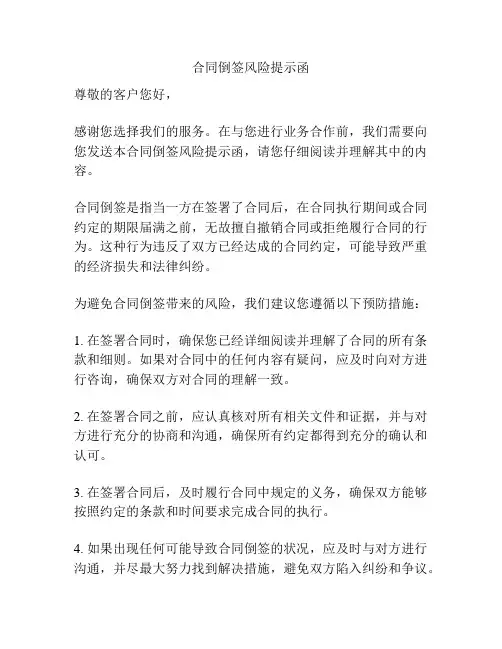 合同倒签风险提示函

尊敬的客户您好，

感谢您选择我们的服务。在与您进行业务合作前，我们需要向您发送本合同倒签风险提示函，请您仔细阅读并理解其中的内容。

合同倒签是指当一方在签署了合同后，在合同执行期间或合同约定的期限届满之前，无故擅自撤销合同或拒绝履行合同的行为。这种行为违反了双方已经达成的合同约定，可能导致严重的经济损失和法律纠纷。

为避免合同倒签带来的风险，我们建议您遵循以下预防措施：

1. 在签署合同时，确保您已经详细阅读并理解了合同的所有条款和细则。如果对合同中的任何内容有疑问，应及时向对方进行咨询，确保双方对合同的理解一致。

2. 在签署合同之前，应认真核对所有相关文件和证据，并与对方进行充分的协商和沟通，确保所有约定都得到充分的确认和认可。

3. 在签署合同后，及时履行合同中规定的义务，确保双方能够按照约定的条款和时间要求完成合同的执行。

4. 如果出现任何可能导致合同倒签的状况，应及时与对方进行沟通，并尽最大努力找到解决措施，避免双方陷入纠纷和争议。